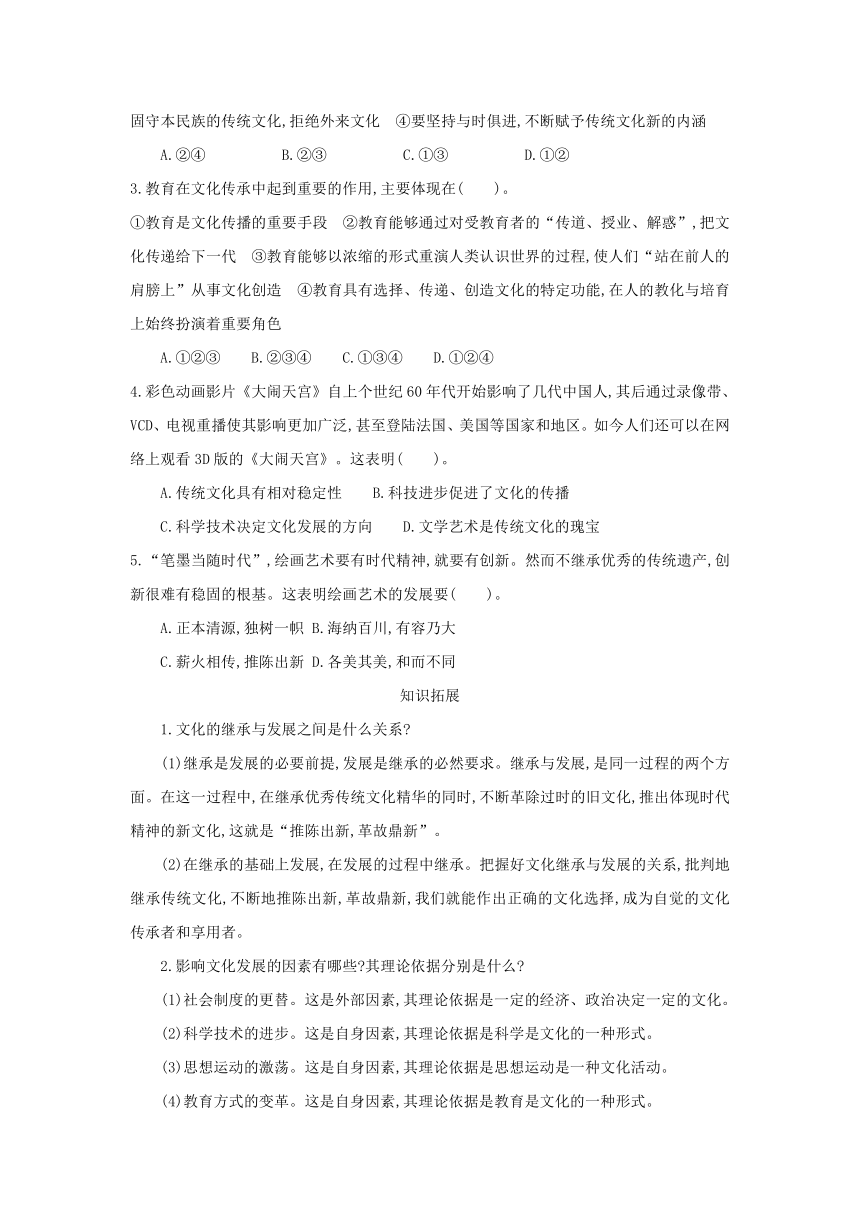 固守本民族的传统文化,拒绝外来文化　④要坚持与时俱进,不断赋予传统文化新的内涵

A.②④　　B.②③　　C.①③　　D.①②

3.教育在文化传承中起到重要的作用,主要体现在(　　)。

①教育是文化传播的重要手段　②教育能够通过对受教育者的“传道、授业、解惑”,把文化传递给下一代　③教育能够以浓缩的形式重演人类认识世界的过程,使人们“站在前人的肩膀上”从事文化创造　④教育具有选择、传递、创造文化的特定功能,在人的教化与培育上始终扮演着重要角色

A.①②③　B.②③④　C.①③④　D.①②④

4.彩色动画影片《大闹天宫》自上个世纪60年代开始影响了几代中国人,其后通过录像带、VCD、电视重播使其影响更加广泛,甚至登陆法国、美国等国家和地区。如今人们还可以在网络上观看3D版的《大闹天宫》。这表明(　　)。

A.传统文化具有相对稳定性　　B.科技进步促进了文化的传播

C.科学技术决定文化发展的方向　　D.文学艺术是传统文化的瑰宝

5.“笔墨当随时代”,绘画艺术要有时代精神,就要有创新。然而不继承优秀的传统遗产,创新很难有稳固的根基。这表明绘画艺术的发展要(　　)。

A.正本清源,独树一帜 B.海纳百川,有容乃大

C.薪火相传,推陈出新 D.各美其美,和而不同

知识拓展

1.文化的继承与发展之间是什么关系?

(1)继承是发展的必要前提,发展是继承的必然要求。继承与发展,是同一过程的两个方面。在这一过程中,在继承优秀传统文化精华的同时,不断革除过时的旧文化,推出体现时代精神的新文化,这就是“推陈出新,革故鼎新”。

(2)在继承的基础上发展,在发展的过程中继承。把握好文化继承与发展的关系,批判地继承传统文化,不断地推陈出新,革故鼎新,我们就能作出正确的文化选择,成为自觉的文化传承者和享用者。

2.影响文化发展的因素有哪些?其理论依据分别是什么?

(1)社会制度的更替。这是外部因素,其理论依据是一定的经济、政治决定一定的文化。

(2)科学技术的进步。这是自身因素,其理论依据是科学是文化的一种形式。

(3)思想运动的激荡。这是自身因素,其理论依据是思想运动是一种文化活动。

(4)教育方式的变革。这是自身因素,其理论依据是教育是文化的一种形式。